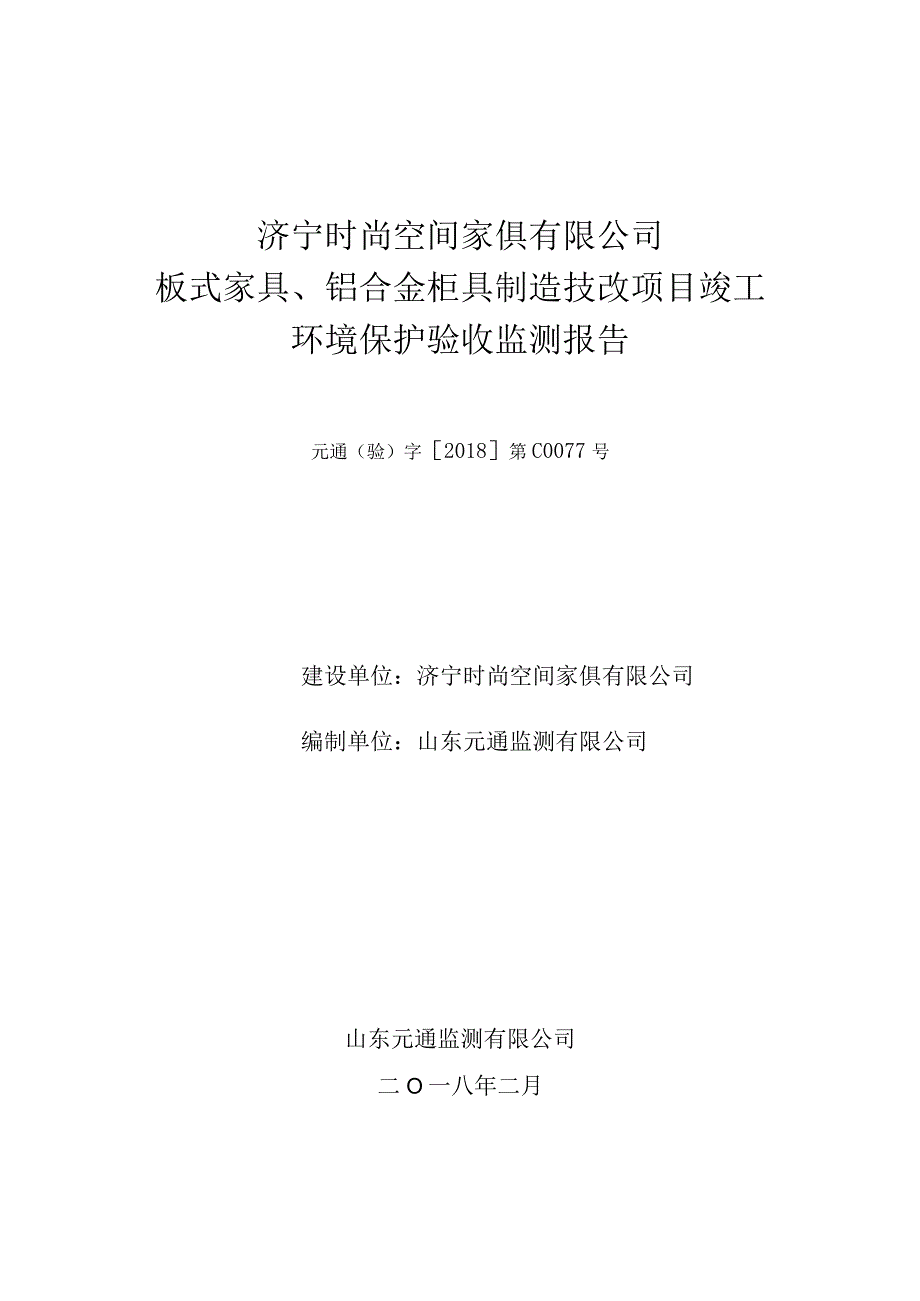 济宁时尚空间家俱有限公司
板式家具、铝合金柜具制造技改项目竣工
环境保护验收监测报告

元通（验）字［2018］第C0077号

建设单位：济宁时尚空间家俱有限公司

编制单位：山东元通监测有限公司

山东元通监测有限公司

二O一八年二月